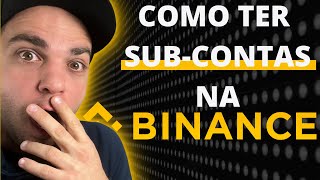 COMO TER SUB-CONTAS NA BINANCE